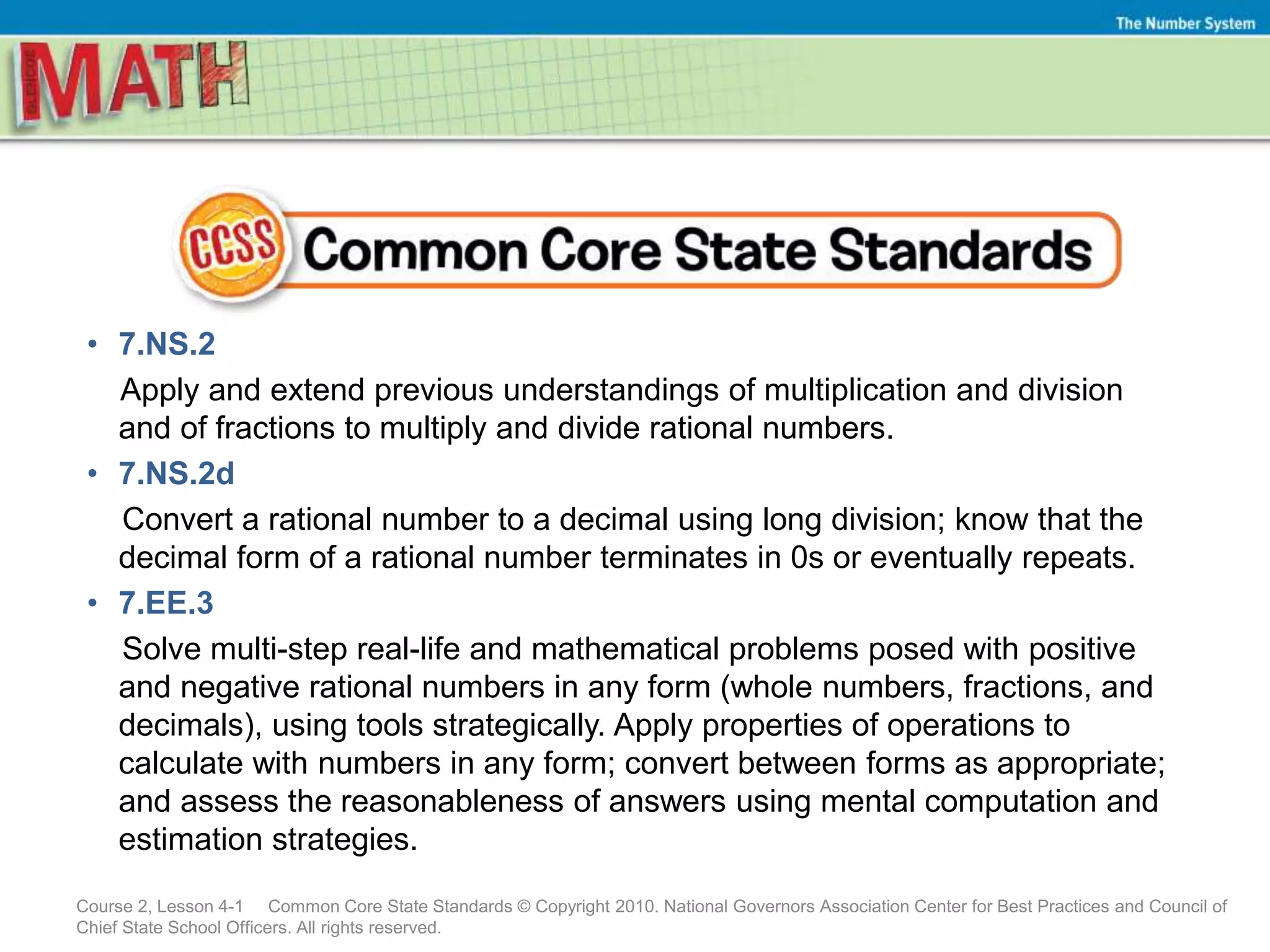 The Number System

GLENCOE MATH

CCSS Common Core State Standards

• 7.NS.2

Apply and extend previous understandings of multiplication and division and of fractions to multiply and divide rational numbers.

• 7.NS.2d

Convert a rational number to a decimal using long division; know that the decimal form of a rational number terminates in 0s or eventually repeats.

• 7.EE.3

Solve multi-step real-life and mathematical problems posed with positive and negative rational numbers in any form (whole numbers, fractions, and decimals), using tools strategically. Apply properties of operations to calculate with numbers in any form; convert between forms as appropriate; and assess the reasonableness of answers using mental computation and estimation strategies.

Course 2, Lesson 4-1 Common Core State Standards © Copyright 2010. National Governors Association Center for Best Practices and Council of Chief State School Officers. All rights reserved.